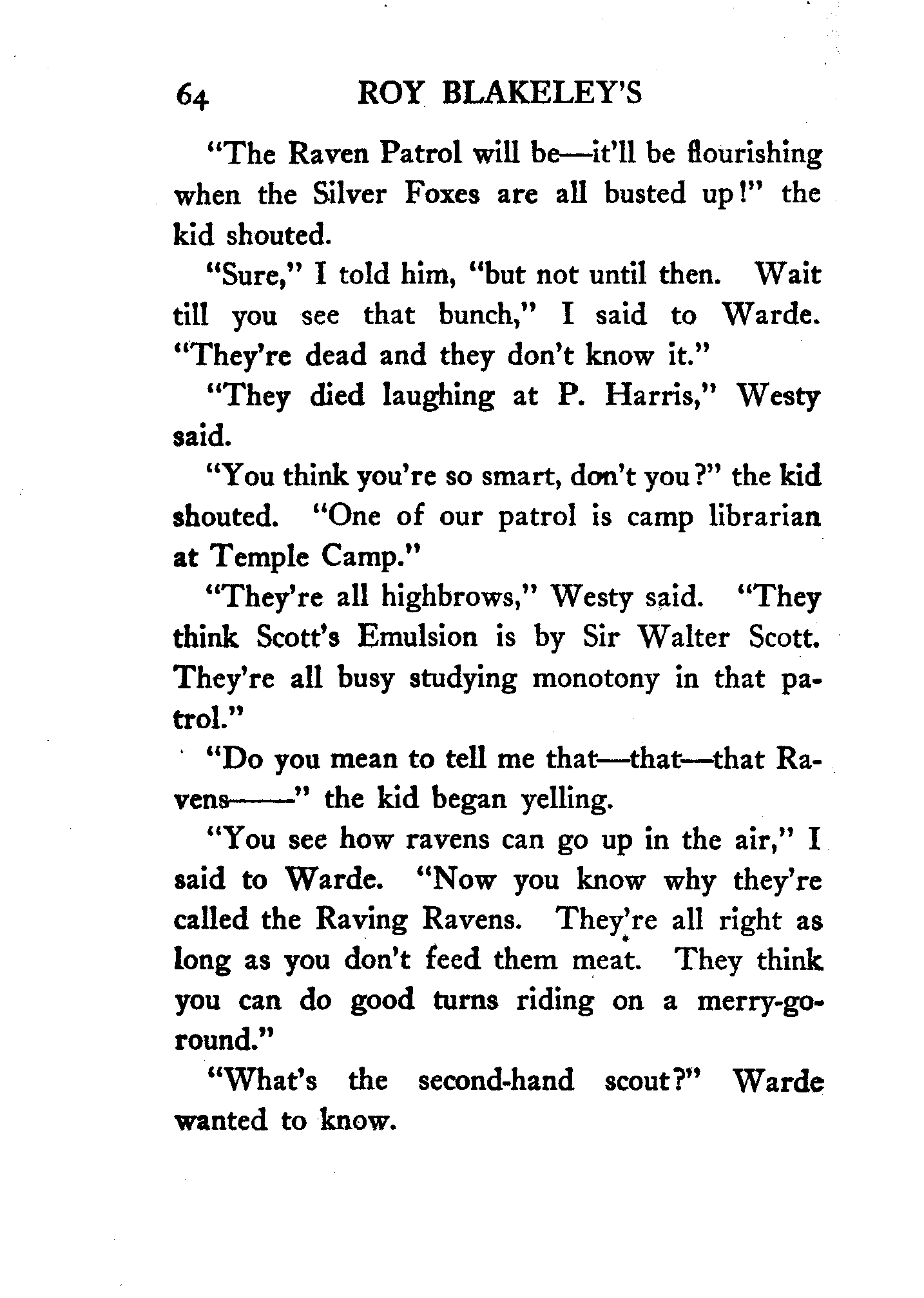 64 ROY BLAKELEY'S

"The Raven Patrol will be—it'll be flourishing when the Silver Foxes are all busted up!" the kid shouted.

"Sure," I told him, "but not until then. Wait till you see that bunch," I said to Warde. "They're dead and they don't know it."

"They died laughing at P. Harris," Westy said.

"You think you're so smart, don't you?" the kid shouted. "One of our patrol is camp librarian at Temple Camp."

"They're all highbrows," Westy said. "They think Scott's Emulsion is by Sir Walter Scott. They're all busy studying monotony in that patrol."

"Do you mean to tell me that—that—that Ravens——" the kid began yelling.

"You see how ravens can go up in the air," I said to Warde. "Now you know why they're called the Raving Ravens. They're all right as long as you don't feed them meat. They think you can do good turns riding on a merry-go-round."

"What's the second-hand scout?" Warde wanted to know.